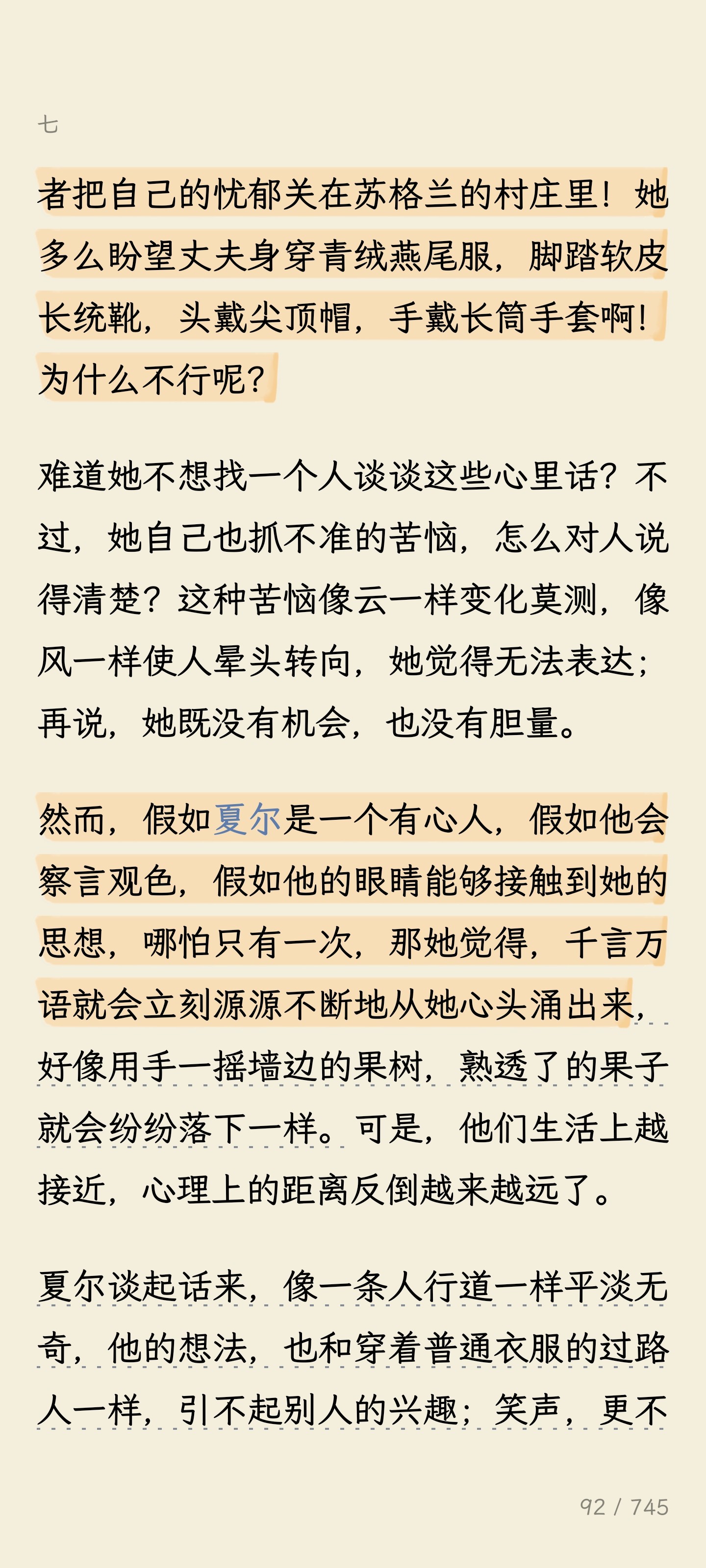 七

者把自己的忧郁关在苏格兰的村庄里！她多么盼望丈夫身穿青绒燕尾服，脚踏软皮长统靴，头戴尖顶帽，手戴长筒手套啊！为什么不行呢？

难道她不想找一个人谈谈这些心里话？不过，她自己也抓不准的苦恼，怎么对人说得清楚？这种苦恼像云一样变化莫测，像风一样使人晕头转向，她觉得无法表达；再说，她既没有机会，也没有胆量。

然而，假如夏尔是一个有心人，假如他会察言观色，假如他的眼睛能够接触到她的思想，哪怕只有一次，那她觉得，千言万语就会立刻源源不断地从她心头涌出来，好像用手一摇墙边的果树，熟透了的果子就会纷纷落下一样。可是，他们生活上越接近，心理上的距离反倒越来越远了。

夏尔谈起话来，像一条人行道一样平淡无奇，他的想法，也和穿着普通衣服的过路人一样，引不起别人的兴趣；笑声，更不

92 / 745